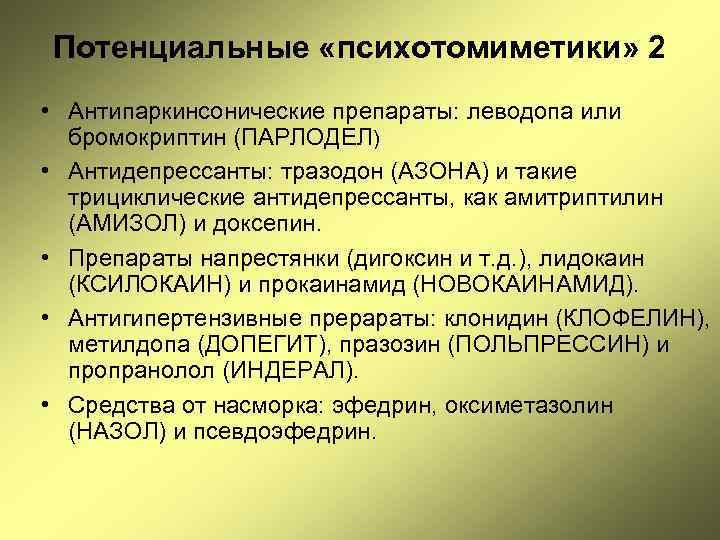 Потенциальные «психотомиметики» 2

• Антипаркинсонические препараты: леводопа или бромокриптин (ПАРЛОДЕЛ)

• Антидепрессанты: тразодон (АЗОНА) и такие трициклические антидепрессанты, как амитриптилин (АМИЗОЛ) и доксепин.

• Препараты напрестянки (дигоксин и т.д.), лидокаин (КСИЛОКАИН) и прокаинамид (НОВОКАИНАМИД).

• Антигипертензивные прерараты: клонидин (КЛОФЕЛИН), метилдопа (ДОПЕГИТ), празозин (ПОЛЬПРЕССИН) и пропранолол (ИНДЕРАЛ).

• Средства от насморка: эфедрин, оксиметазолин (НАЗОЛ) и псевдоэфедрин.